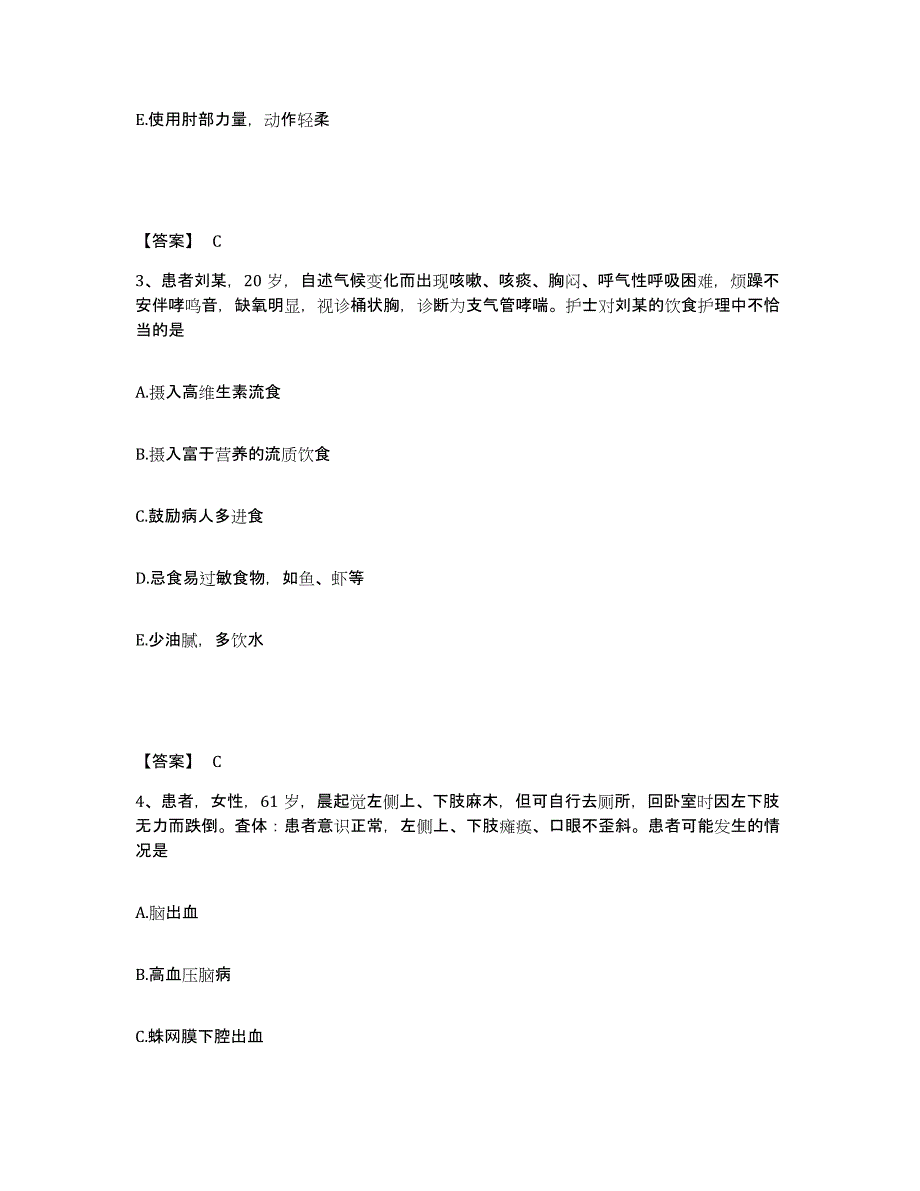 E.使用肘部力量，动作轻柔

【答案】 C

3、患者刘某，20 岁，自述气候变化而出现咳嗽、咳痰、胸闷、呼气性呼吸困难，烦躁不安伴哮鸣音，缺氧明显，视诊桶状胸，诊断为支气管哮喘。护士对刘某的饮食护理中不恰当的是

A.摄入高维生素流食

B.摄入富于营养的流质饮食

C.鼓励病人多进食

D.忌食易过敏食物，如鱼、虾等

E.少油腻，多饮水

【答案】 C

4、患者，女性，61 岁，晨起觉左侧上、下肢麻木，但可自行去厕所，回卧室时因左下肢无力而跌倒。查体：患者意识正常，左侧上、下肢瘫痪、口眼不歪斜。患者可能发生的情况是

A.脑出血

B.高血压脑病

C.蛛网膜下腔出血